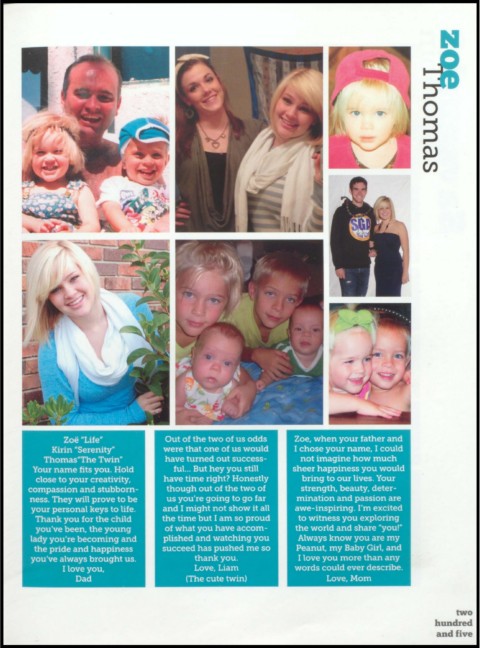 Zoe Thomas

SGA

Zoë "Life"
Kirin "Serenity"
Thomas"The Twin"
Your name fits you. Hold close to your creativity, compassion and stubbornness. They will prove to be your personal keys to life. Thank you for the child you've been, the young lady you're becoming and the pride and happiness you've always brought us.
I love you,
Dad

Out of the two of us odds were that one of us would have turned out successful... But hey you still have time right? Honestly though out of the two of us you're going to go far and I might not show it all the time but I am so proud of what you have accomplished and watching you succeed has pushed me so thank you.
Love, Liam
(The cute twin)

Zoe, when your father and I chose your name, I could not imagine how much sheer happiness you would bring to our lives. Your strength, beauty, determination and passion are awe-inspiring. I'm excited to witness you exploring the world and share "you!" Always know you are my Peanut, my Baby Girl, and I love you more than any words could ever describe.
Love, Mom

two hundred and five